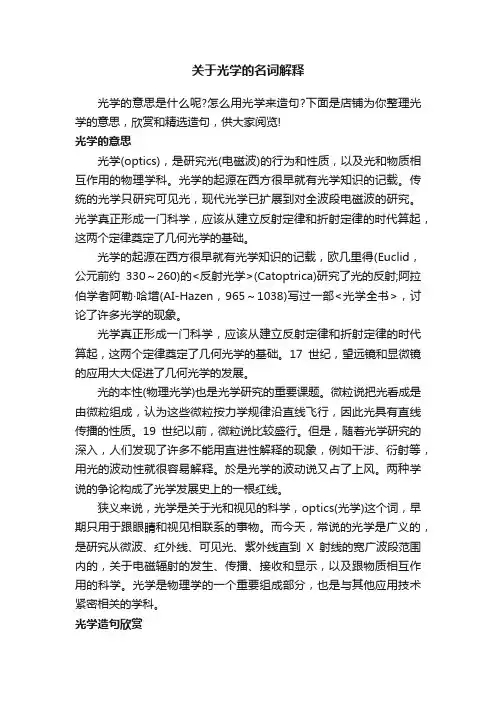 关于光学的名词解释

光学的意思是什么呢?怎么用光学来造句?下面是店铺为你整理光学的意思，欣赏和精选造句，供大家阅览!

光学的意思

光学(optics)，是研究光(电磁波)的行为和性质，以及光和物质相互作用的物理学科。光学的起源在西方很早就有光学知识的记载。传统的光学只研究可见光，现代光学已扩展到对全波段电磁波的研究。光学真正形成一门科学，应该从建立反射定律和折射定律的时代算起，这两个定律奠定了几何光学的基础。

光学的起源在西方很早就有光学知识的记载，欧几里得(Euclid，公元前约 330～260)的<反射光学>(Catoptrica)研究了光的反射;阿拉伯学者阿勒·哈增(AI-Hazen，965～1038)写过一部<光学全书>，讨论了许多光学的现象。

光学真正形成一门科学，应该从建立反射定律和折射定律的时代算起，这两个定律奠定了几何光学的基础。17 世纪，望远镜和显微镜的应用大大促进了几何光学的发展。

光的本性(物理光学)也是光学研究的重要课题。微粒说把光看成是由微粒组成，认为这些微粒按力学规律沿直线飞行，因此光具有直线传播的性质。19 世纪以前，微粒说比较盛行。但是，随着光学研究的深入，人们发现了许多不能用直进性解释的现象，例如干涉、衍射等，用光的波动性就很容易解释。於是光学的波动说又占了上风。两种学说的争论构成了光学发展史上的一根红线。

狭义来说，光学是关于光和视见的科学，optics(光学)这个词，早期只用于跟眼睛和视见相联系的事物。而今天，常说的光学是广义的，是研究从微波、红外线、可见光、紫外线直到 X 射线的宽广波段范围内的，关于电磁辐射的发生、传播、接收和显示，以及跟物质相互作用的科学。光学是物理学的一个重要组成部分，也是与其他应用技术紧密相关的学科。

光学造句欣赏